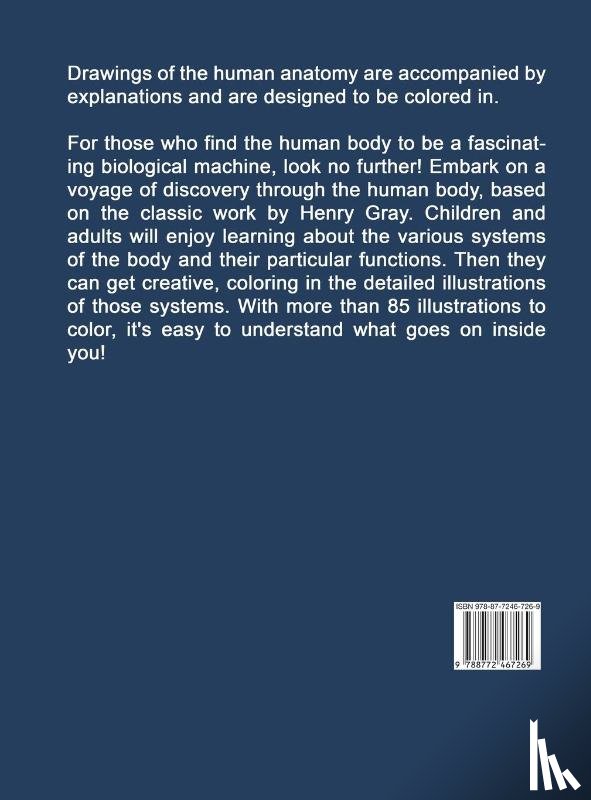 Drawings of the human anatomy are accompanied by explanations and are designed to be colored in.

For those who find the human body to be a fascinating biological machine, look no further! Embark on a voyage of discovery through the human body, based on the classic work by Henry Gray. Children and adults will enjoy learning about the various systems of the body and their particular functions. Then they can get creative, coloring in the detailed illustrations of those systems. With more than 85 illustrations to color, it's easy to understand what goes on inside you!

ISBN 978-87-7246-726-9

9 788772 467269